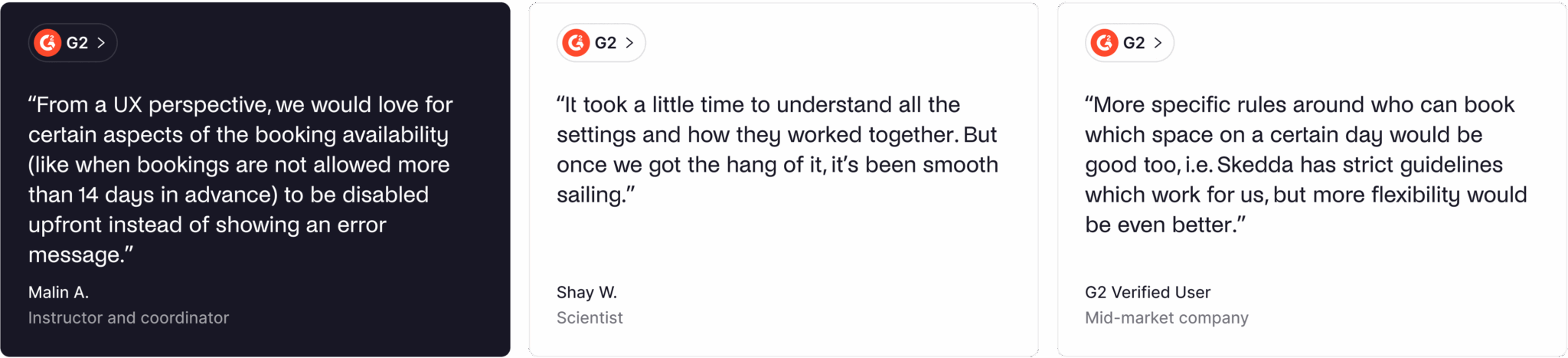 G2 >

"From a UX perspective, we would love for certain aspects of the booking availability (like when bookings are not allowed more than 14 days in advance) to be disabled upfront instead of showing an error message."

Malin A.

Instructor and coordinator

G2 >

"It took a little time to understand all the settings and how they worked together. But once we got the hang of it, it's been smooth sailing."

Shay W.

Scientist

G2 >

"More specific rules around who can book which space on a certain day would be good too, i.e. Skedda has strict guidelines which work for us, but more flexibility would be even better."

G2 Verified User

Mid-market company